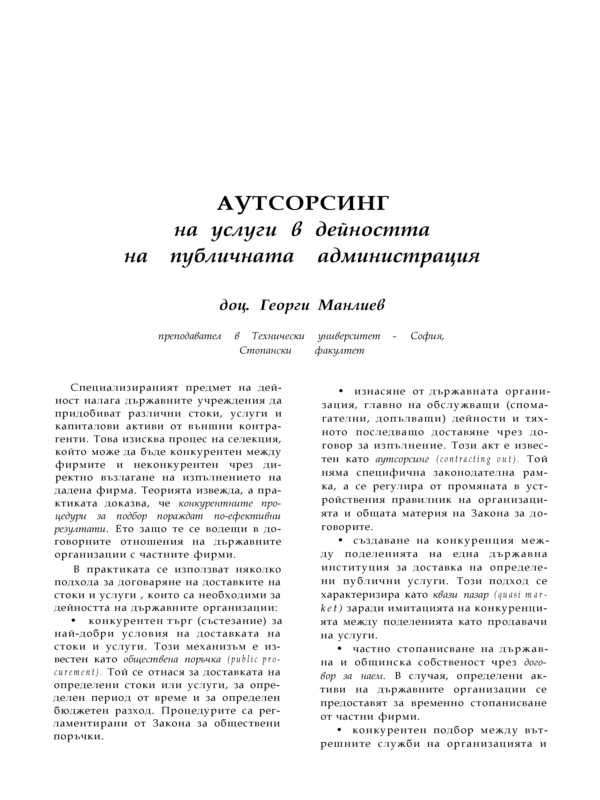 АУТСОРСИНГ
на услуги в дейността
на публичната администрация

доц. Георги Манлиев

преподавател в Технически университет - София,
Стопански факултет

Специализираният предмет на дейност налага държавните учреждения да придобиват различни стоки, услуги и капиталови активи от външни контрагенти. Това изисква процес на селекция, който може да бъде конкурентен между фирмите и неконкурентен чрез директно възлагане на изпълнението на дадена фирма. Теорията извежда, а практиката доказва, че конкурентните процедури за подбор пораждат по-ефективни резултати. Ето защо те се водещи в договорните отношения на държавните организации с частните фирми.

В практиката се използват няколко подхода за договаряне на доставките на стоки и услуги , които са необходими за дейността на държавните организации:

• конкурентен търг (състезание) за най-добри условия на доставката на стоки и услуги. Този механизъм е известен като обществена поръчка (public procurement). Той се отнася за доставката на определени стоки или услуги, за определен период от време и за определен бюджетен разход. Процедурите са регламентирани от Закона за обществени поръчки.

• изнасяне от държавната организация, главно на обслужващи (спомагателни, допълващи) дейности и тяхното последващо доставяне чрез договор за изпълнение. Този акт е известен като аутсорсинг (contracting out). Той няма специфична законодателна рамка, а се регулира от промяната в устройствения правилник на организацията и общата материя на Закона за договорите.

• създаване на конкуренция между поделенията на една държавна институция за доставка на определени публични услуги. Този подход се характеризира като квази пазар (quasi market) заради имитацията на конкуренцията между поделенията като продавачи на услуги.

• частно стопанисване на държавна и общинска собственост чрез договор за наем. В случая, определени активи на държавните организации се предоставят за временно стопанисване от частни фирми.

• конкурентен подбор между вътрешните служби на организацията и